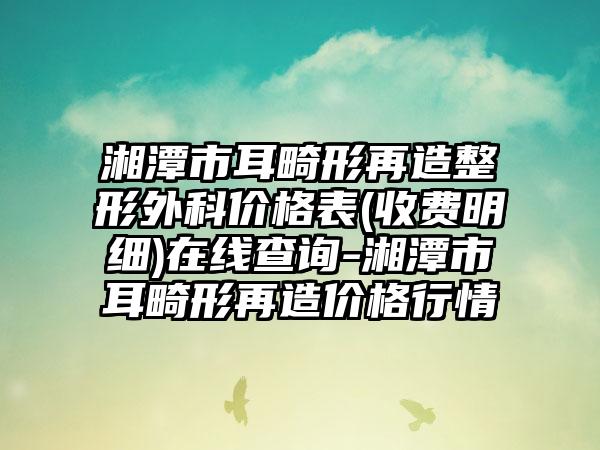 湘潭市耳畸形再造整形外科价格表(收费明细)在线查询-湘潭市耳畸形再造价格行情